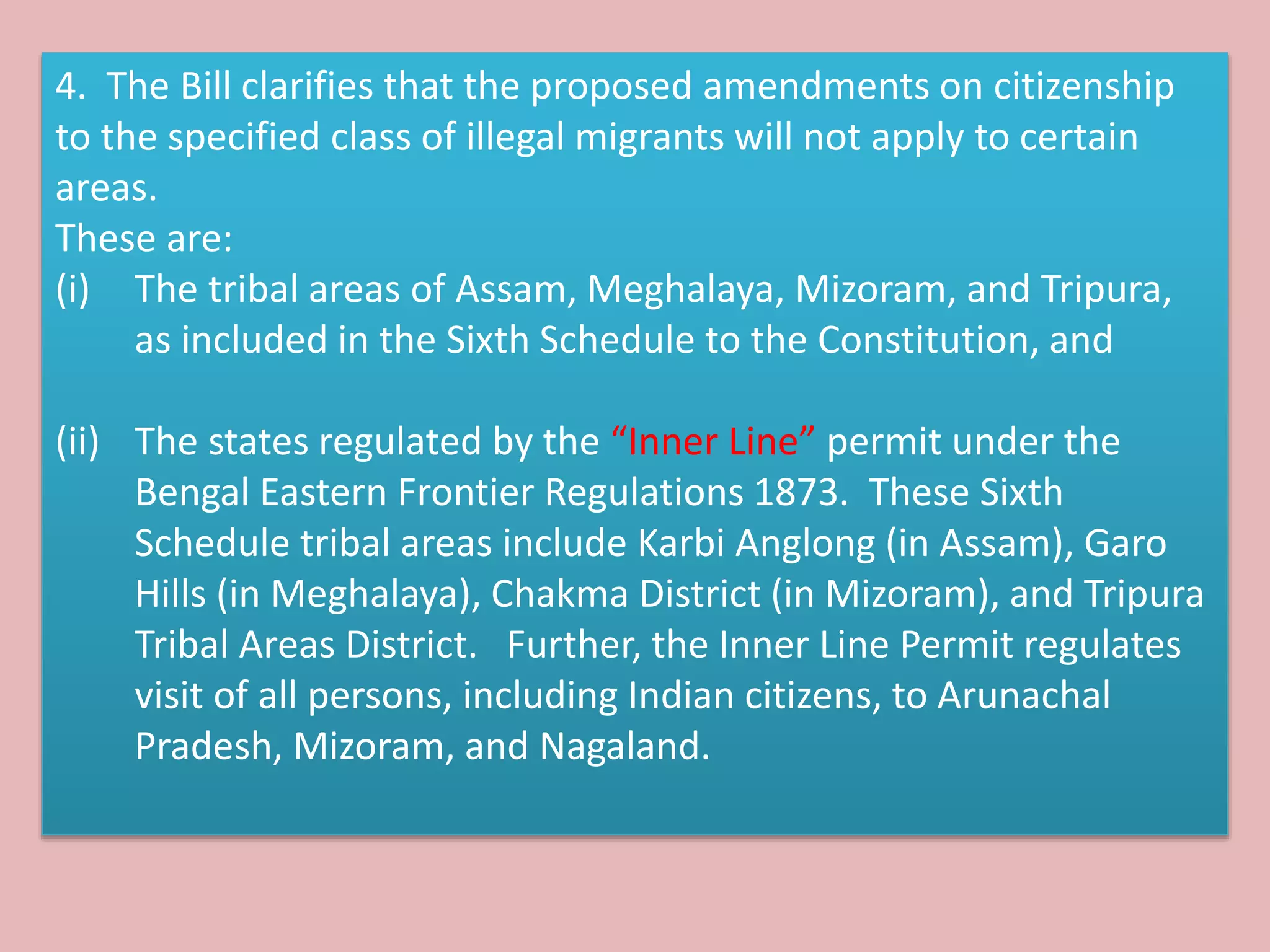 4. The Bill clarifies that the proposed amendments on citizenship to the specified class of illegal migrants will not apply to certain areas.
These are:
(i) The tribal areas of Assam, Meghalaya, Mizoram, and Tripura, as included in the Sixth Schedule to the Constitution, and

(ii) The states regulated by the “Inner Line” permit under the Bengal Eastern Frontier Regulations 1873. These Sixth Schedule tribal areas include Karbi Anglong (in Assam), Garo Hills (in Meghalaya), Chakma District (in Mizoram), and Tripura Tribal Areas District. Further, the Inner Line Permit regulates visit of all persons, including Indian citizens, to Arunachal Pradesh, Mizoram, and Nagaland.